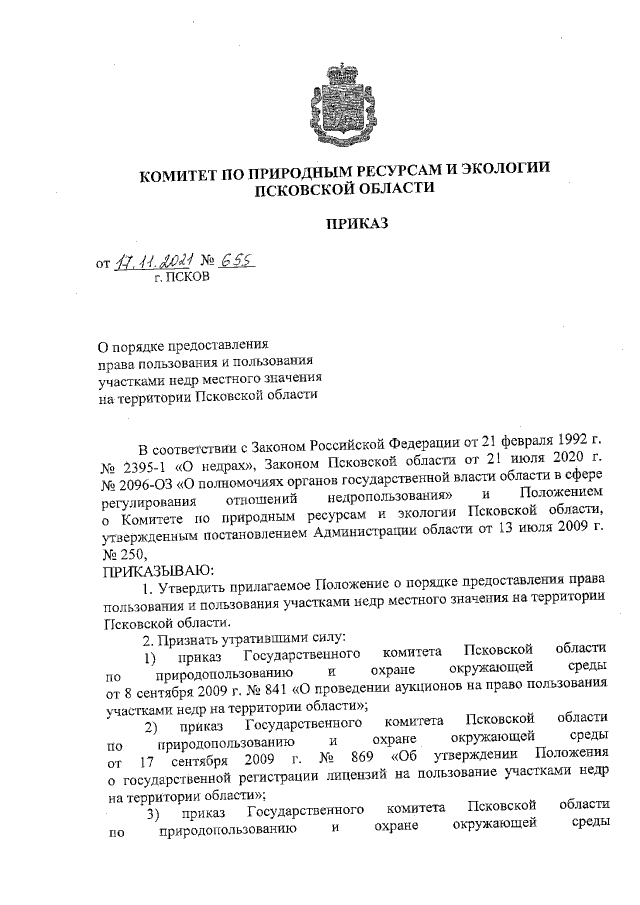 КОМИТЕТ ПО ПРИРОДНЫМ РЕСУРСАМ И ЭКОЛОГИИ ПСКОВСКОЙ ОБЛАСТИ

ПРИКАЗ

от 17.11.2021 № 655
г. ПСКОВ

О порядке предоставления права пользования и пользования участками недр местного значения на территории Псковской области

В соответствии с Законом Российской Федерации от 21 февраля 1992 г. № 2395-1 «О недрах», Законом Псковской области от 21 июля 2020 г. № 2096-ОЗ «О полномочиях органов государственной власти области в сфере регулирования отношений недропользования» и Положением о Комитете по природным ресурсам и экологии Псковской области, утвержденным постановлением Администрации области от 13 июля 2009 г. № 250,

ПРИКАЗЫВАЮ:

1. Утвердить прилагаемое Положение о порядке предоставления права пользования и пользования участками недр местного значения на территории Псковской области.

2. Признать утратившими силу:

1) приказ Государственного комитета Псковской области по природопользованию и охране окружающей среды от 8 сентября 2009 г. № 841 «О проведении аукционов на право пользования участками недр на территории области»;

2) приказ Государственного комитета Псковской области по природопользованию и охране окружающей среды от 17 сентября 2009 г. № 869 «Об утверждении Положения о государственной регистрации лицензий на пользование участками недр на территории области»;

3) приказ Государственного комитета Псковской области по природопользованию и охране окружающей среды